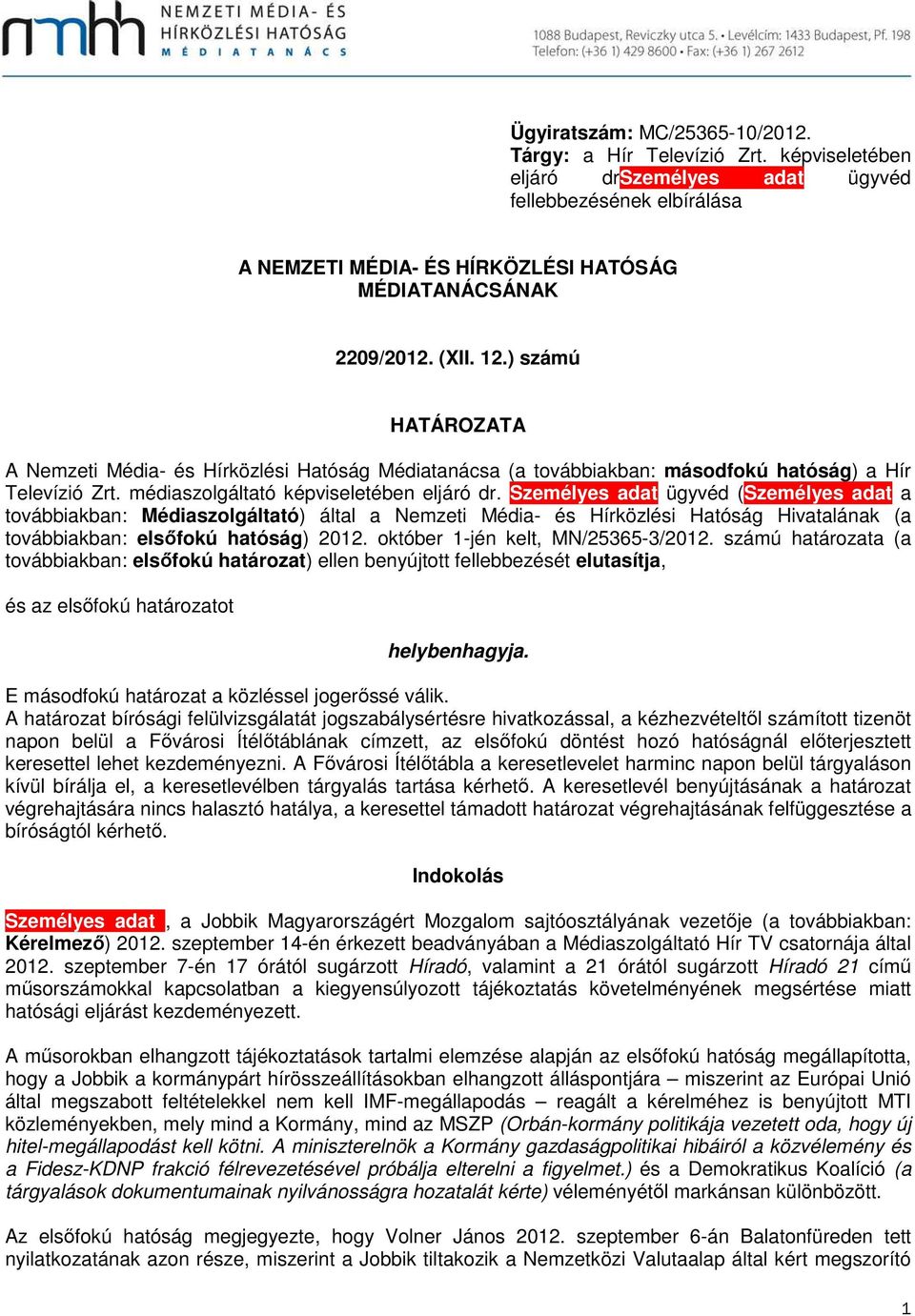 nmhh NEMZETI MÉDIA- ÉS HÍRKÖZLÉSI HATÓSÁG MÉDIATANÁCS

1088 Budapest, Reviczky utca 5. • Levélcím: 1433 Budapest, Pf. 198
Telefon: (+36 1) 429 8600 • Fax: (+36 1) 267 2612

Ügyiratszám: MC/25365-10/2012.
Tárgy: a Hír Televízió Zrt. képviseletében eljáró drSzemélyes adat ügyvéd fellebbezésének elbírálása

A NEMZETI MÉDIA- ÉS HÍRKÖZLÉSI HATÓSÁG MÉDIATANÁCSÁNAK

2209/2012. (XII. 12.) számú

HATÁROZATA

A Nemzeti Média- és Hírközlési Hatóság Médiatanácsa (a továbbiakban: másodfokú hatóság) a Hír Televízió Zrt. médiaszolgáltató képviseletében eljáró dr. Személyes adat ügyvéd (Személyes adat a továbbiakban: Médiaszolgáltató) által a Nemzeti Média- és Hírközlési Hatóság Hivatalának (a továbbiakban: elsőfokú hatóság) 2012. október 1-jén kelt, MN/25365-3/2012. számú határozata (a továbbiakban: elsőfokú határozat) ellen benyújtott fellebbezését elutasítja,

és az elsőfokú határozatot

helybenhagyja.

E másodfokú határozat a közléssel jogerőssé válik.
A határozat bírósági felülvizsgálatát jogszabálysértésre hivatkozással, a kézhezvételtől számított tizenöt napon belül a Fővárosi Ítélőtáblának címzett, az elsőfokú döntést hozó hatóságnál előterjesztett keresettel lehet kezdeményezni. A Fővárosi Ítélőtábla a keresetlevelet harminc napon belül tárgyaláson kívül bírálja el, a keresetlevélben tárgyalás tartása kérhető. A keresetlevél benyújtásának a határozat végrehajtására nincs halasztó hatálya, a keresettel támadott határozat végrehajtásának felfüggesztése a bíróságtól kérhető.

Indokolás

Személyes adat , a Jobbik Magyarországért Mozgalom sajtóosztályának vezetője (a továbbiakban: Kérelmező) 2012. szeptember 14-én érkezett beadványában a Médiaszolgáltató Hír TV csatornája által 2012. szeptember 7-én 17 órától sugárzott Híradó, valamint a 21 órától sugárzott Híradó 21 című műsorszámokkal kapcsolatban a kiegyensúlyozott tájékoztatás követelményének megsértése miatt hatósági eljárást kezdeményezett.

A műsorokban elhangzott tájékoztatások tartalmi elemzése alapján az elsőfokú hatóság megállapította, hogy a Jobbik a kormánypárt hírösszeállításokban elhangzott álláspontjára – miszerint az Európai Unió által megszabott feltételekkel nem kell IMF-megállapodás – reagált a kérelméhez is benyújtott MTI közleményekben, mely mind a Kormány, mind az MSZP (Orbán-kormány politikája vezetett oda, hogy új hitel-megállapodást kell kötni. A miniszterelnök a Kormány gazdaságpolitikai hibáiról a közvélemény és a Fidesz-KDNP frakció félrevezetésével próbálja elterelni a figyelmet.) és a Demokratikus Koalíció (a tárgyalások dokumentumainak nyilvánosságra hozatalát kérte) véleményétől markánsan különbözött.

Az elsőfokú hatóság megjegyezte, hogy Volner János 2012. szeptember 6-án Balatonfüreden tett nyilatkozatának azon része, miszerint a Jobbik tiltakozik a Nemzetközi Valutaalap által kért megszorító

1